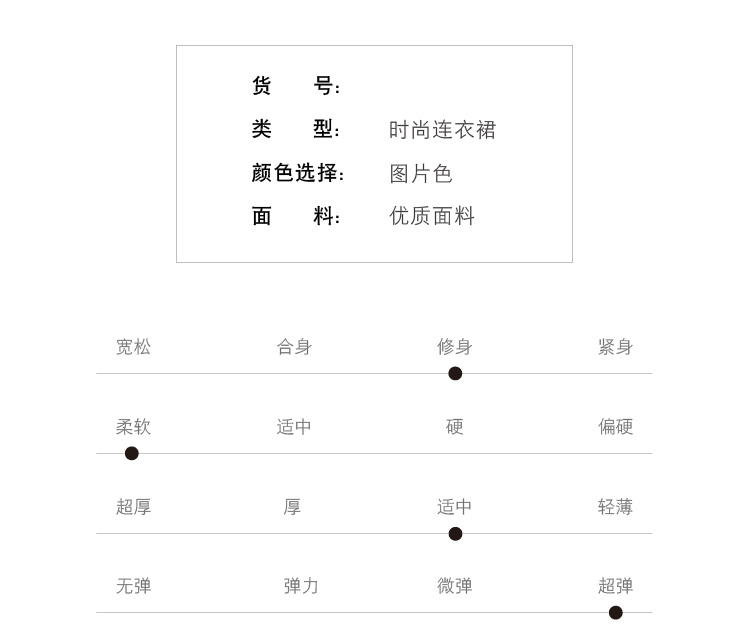 货 号:

类 型: 时尚连衣裙

颜色选择: 图片色

面 料: 优质面料

宽松 合身 修身 紧身

柔软 适中 硬 偏硬

超厚 厚 适中 轻薄

无弹 弹力 微弹 超弹